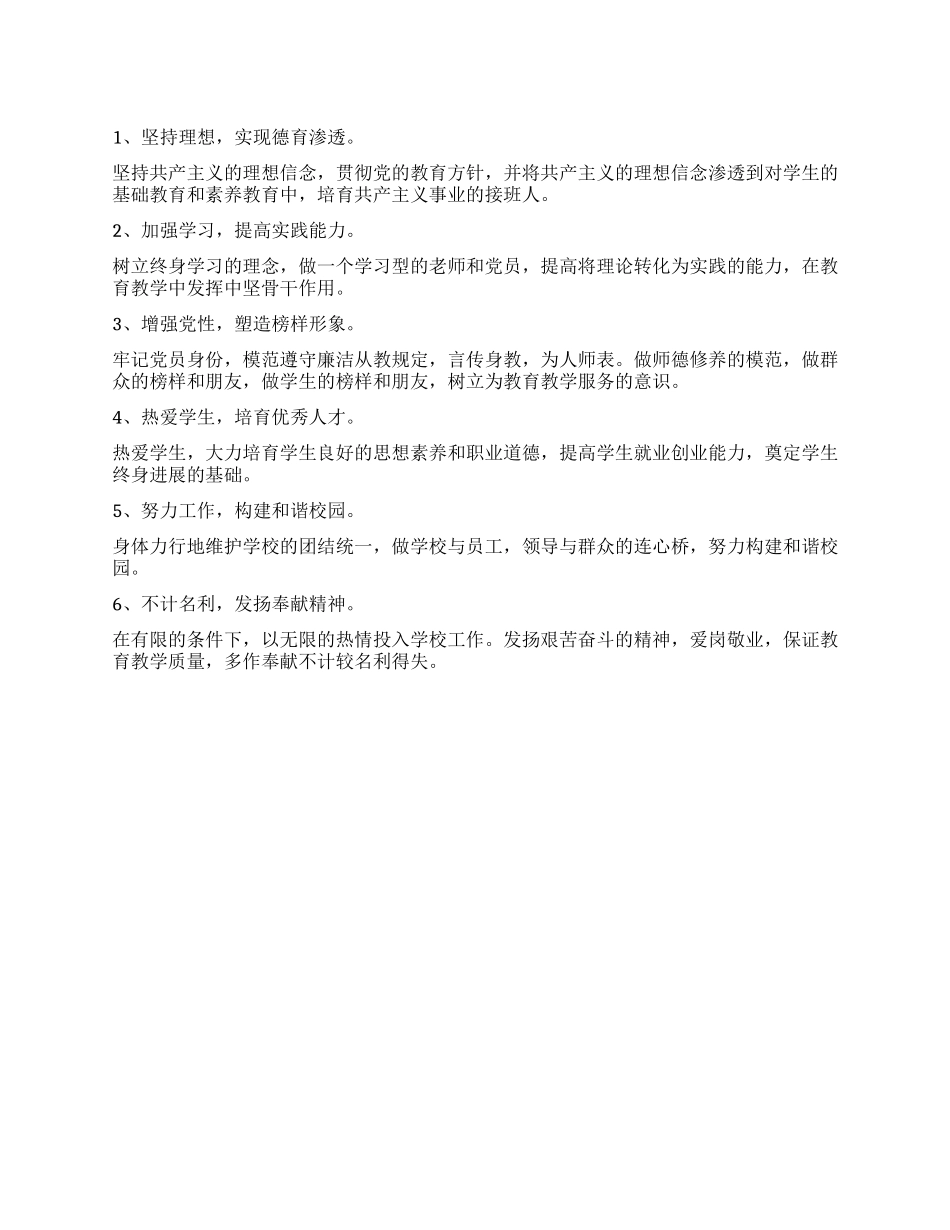 1、坚持理想，实现德育渗透。

坚持共产主义的理想信念，贯彻党的教育方针，并将共产主义的理想信念渗透到对学生的基础教育和素养教育中，培育共产主义事业的接班人。

2、加强学习，提高实践能力。

树立终身学习的理念，做一个学习型的老师和党员，提高将理论转化为实践的能力，在教育教学中发挥中坚骨干作用。

3、增强党性，塑造榜样形象。

牢记党员身份，模范遵守廉洁从教规定，言传身教，为人师表。做师德修养的模范，做群众的榜样和朋友，做学生的榜样和朋友，树立为教育教学服务的意识。

4、热爱学生，培育优秀人才。

热爱学生，大力培育学生良好的思想素养和职业道德，提高学生就业创业能力，奠定学生终身进展的基础。

5、努力工作，构建和谐校园。

身体力行地维护学校的团结统一，做学校与员工，领导与群众的连心桥，努力构建和谐校园。

6、不计名利，发扬奉献精神。

在有限的条件下，以无限的热情投入学校工作。发扬艰苦奋斗的精神，爱岗敬业，保证教育教学质量，多作奉献不计较名利得失。